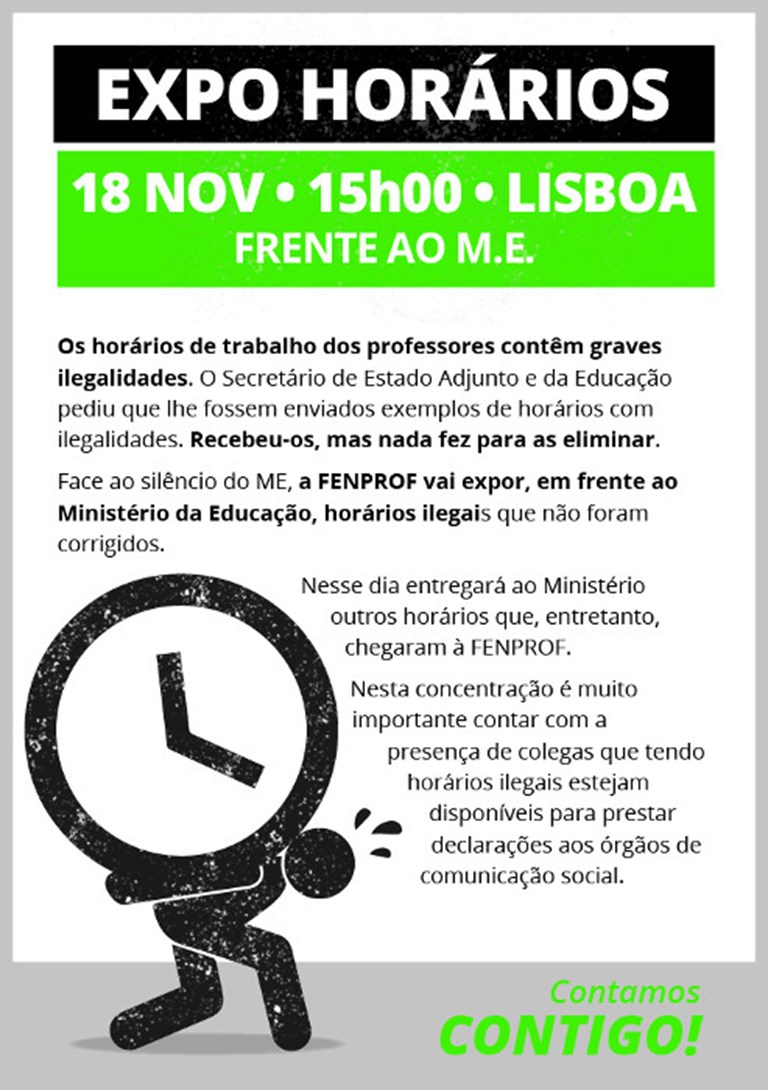 EXPO HORÁRIOS

18 NOV • 15h00 • LISBOA
FRENTE AO M.E.

Os horários de trabalho dos professores contêm graves ilegalidades. O Secretário de Estado Adjunto e da Educação pediu que lhe fossem enviados exemplos de horários com ilegalidades. Recebeu-os, mas nada fez para as eliminar.

Face ao silêncio do ME, a FENPROF vai expor, em frente ao Ministério da Educação, horários ilegais que não foram corrigidos.

Nesse dia entregará ao Ministério outros horários que, entretanto, chegaram à FENPROF.

Nesta concentração é muito importante contar com a presença de colegas que tendo horários ilegais estejam disponíveis para prestar declarações aos órgãos de comunicação social.

Contamos
CONTIGO!